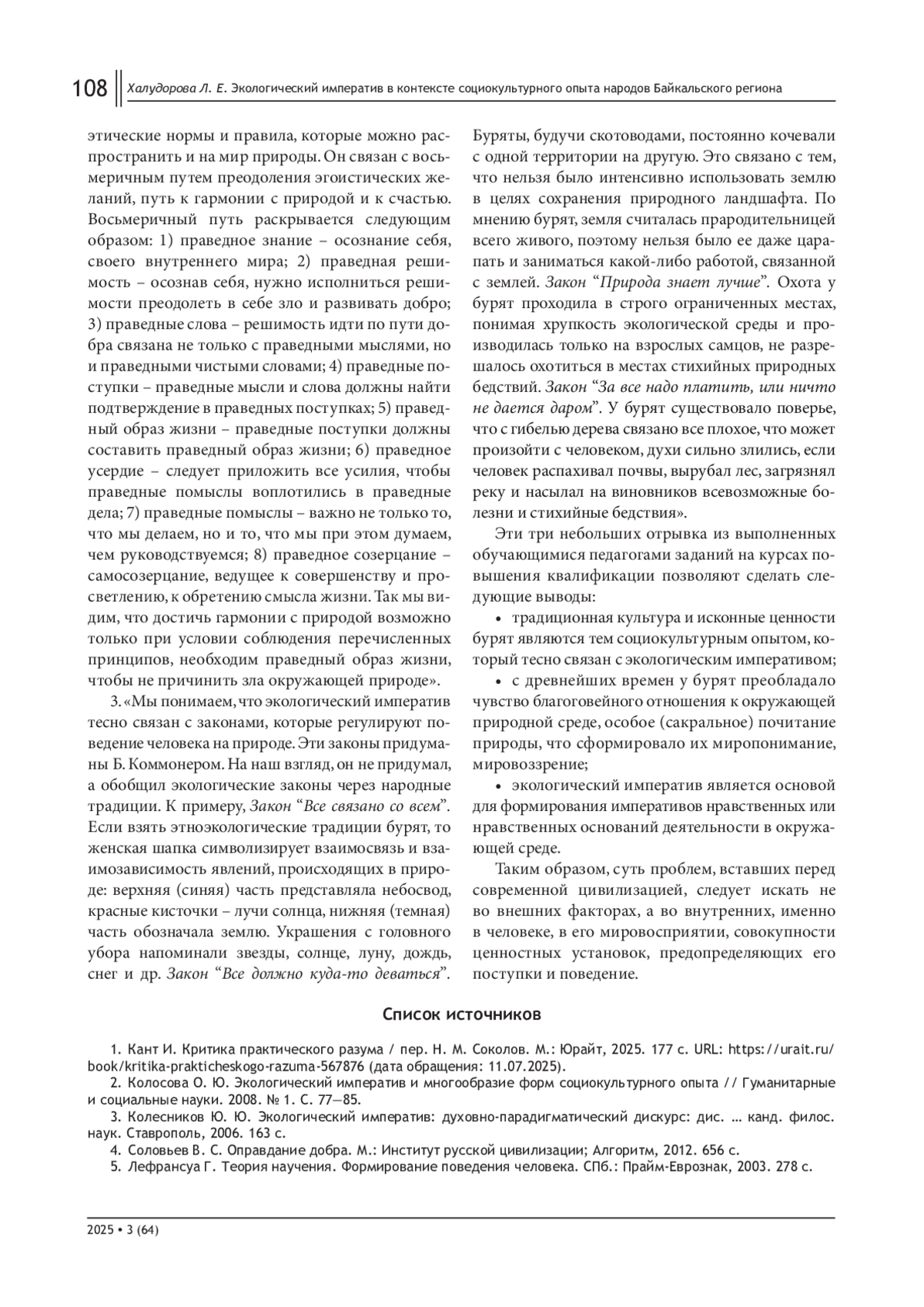 108 Халудорова Л. Е. Экологический императив в контексте социокультурного опыта народов Байкальского региона

этические нормы и правила, которые можно распространить и на мир природы. Он связан с восьмеричным путем преодоления эгоистических желаний, путь к гармонии с природой и к счастью. Восьмеричный путь раскрывается следующим образом: 1) праведное знание – осознание себя, своего внутреннего мира; 2) праведная решимость – осознав себя, нужно исполниться решимости преодолеть в себе зло и развивать добро; 3) праведные слова – решимость идти по пути добра связана не только с праведными мыслями, но и праведными чистыми словами; 4) праведные поступки – праведные мысли и слова должны найти подтверждение в праведных поступках; 5) праведный образ жизни – праведные поступки должны составить праведный образ жизни; 6) праведное усердие – следует приложить все усилия, чтобы праведные помыслы воплотились в праведные дела; 7) праведные помыслы – важно не только то, что мы делаем, но и то, что мы при этом думаем, чем руководствуемся; 8) праведное созерцание – самосозерцание, ведущее к совершенству и просветлению, к обретению смысла жизни. Так мы видим, что достичь гармонии с природой возможно только при условии соблюдения перечисленных принципов, необходим праведный образ жизни, чтобы не причинить зла окружающей природе».

3. «Мы понимаем, что экологический императив тесно связан с законами, которые регулируют поведение человека на природе. Эти законы придуманы Б. Коммонером. На наш взгляд, он не придумал, а обобщил экологические законы через народные традиции. К примеру, Закон “Все связано со всем”. Если взять этноэкологические традиции бурят, то женская шапка символизирует взаимосвязь и взаимозависимость явлений, происходящих в природе: верхняя (синяя) часть представляла небосвод, красные кисточки – лучи солнца, нижняя (темная) часть обозначала землю. Украшения с головного убора напоминали звезды, солнце, луну, дождь, снег и др. Закон “Все должно куда-то деваться”. Буряты, будучи скотоводами, постоянно кочевали с одной территории на другую. Это связано с тем, что нельзя было интенсивно использовать землю в целях сохранения природного ландшафта. По мнению бурят, земля считалась прародительницей всего живого, поэтому нельзя было ее даже царапать и заниматься какой-либо работой, связанной с землей. Закон “Природа знает лучше”. Охота у бурят проходила в строго ограниченных местах, понимая хрупкость экологической среды и производилась только на взрослых самцов, не разрешалось охотиться в местах стихийных природных бедствий. Закон “За все надо платить, или ничто не дается даром”. У бурят существовало поверье, что с гибелью дерева связано все плохое, что может произойти с человеком, духи сильно злились, если человек распахивал почвы, вырубал лес, загрязнял реку и насылал на виновников всевозможные болезни и стихийные бедствия».

Эти три небольших отрывка из выполненных обучающимися педагогами заданий на курсах повышения квалификации позволяют сделать следующие выводы:

• традиционная культура и исконные ценности бурят являются тем социокультурным опытом, который тесно связан с экологическим императивом;

• с древнейших времен у бурят преобладало чувство благоговейного отношения к окружающей природной среде, особое (сакральное) почитание природы, что сформировало их миропонимание, мировоззрение;

• экологический императив является основой для формирования императивов нравственных или нравственных оснований деятельности в окружающей среде.

Таким образом, суть проблем, вставших перед современной цивилизацией, следует искать не во внешних факторах, а во внутренних, именно в человеке, в его мировосприятии, совокупности ценностных установок, предопределяющих его поступки и поведение.

Список источников

1. Кант И. Критика практического разума / пер. Н. М. Соколов. М.: Юрайт, 2025. 177 с. URL: https://urait.ru/book/kritika-prakticheskogo-razuma-567876 (дата обращения: 11.07.2025).

2. Колосова О. Ю. Экологический императив и многообразие форм социокультурного опыта // Гуманитарные и социальные науки. 2008. № 1. С. 77—85.

3. Колесников Ю. Ю. Экологический императив: духовно-парадигматический дискурс: дис. … канд. филос. наук. Ставрополь, 2006. 163 с.

4. Соловьев В. С. Оправдание добра. М.: Институт русской цивилизации; Алгоритм, 2012. 656 с.

5. Лефрансуа Г. Теория научения. Формирование поведения человека. СПб.: Прайм-Еврознак, 2003. 278 с.

2025 • 3 (64)